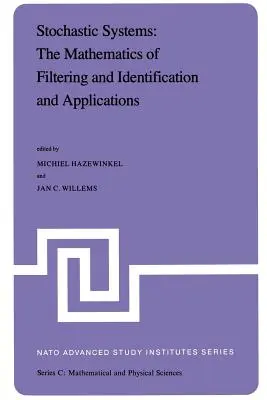 Stochastic Systems:
The Mathematics of
Filtering and Identification
and Applications

edited by

MICHIEL HAZEWINKEL

and

JAN C. WILLEMS

NATO ADVANCED STUDY INSTITUTES SERIES

Series C: Mathematical and Physical Sciences